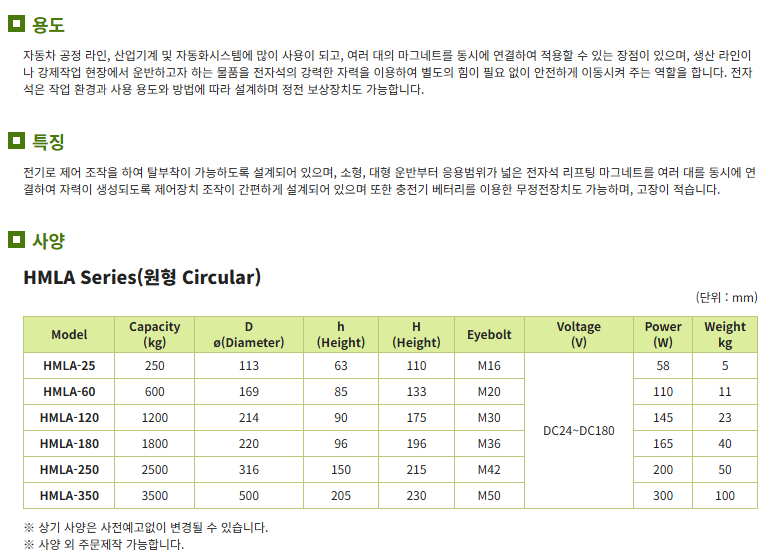 용도

자동차 공정 라인, 산업기계 및 자동화시스템에 많이 사용이 되고, 여러 대의 마그네트를 동시에 연결하여 적용할 수 있는 장점이 있으며, 생산 라인이나 강제작업 현장에서 운반하고자 하는 물품을 전자석의 강력한 자력을 이용하여 별도의 힘이 필요 없이 안전하게 이동시켜 주는 역할을 합니다. 전자석은 작업 환경과 사용 용도와 방법에 따라 설계하며 정전 보상장치도 가능합니다.

특징

전기로 제어 조작을 하여 탈부착이 가능하도록 설계되어 있으며, 소형, 대형 운반부터 응용범위가 넓은 전자석 리프팅 마그네트를 여러 대를 동시에 연결하여 자력이 생성되도록 제어장치 조작이 간편하게 설계되어 있으며 또한 충전기 베터리를 이용한 무정전장치도 가능하며, 고장이 적습니다.

사양

HMLA Series(원형 Circular)

(단위 : mm)

| Model | Capacity (kg) | D ø(Diameter) | h (Height) | H (Height) | Eyebolt | Voltage (V) | Power (W) | Weight kg |
|---|---|---|---|---|---|---|---|---|
| HMLA-25 | 250 | 113 | 63 | 110 | M16 | DC24~DC180 | 58 | 5 |
| HMLA-60 | 600 | 169 | 85 | 133 | M20 | | 110 | 11 |
| HMLA-120 | 1200 | 214 | 90 | 175 | M30 | | 145 | 23 |
| HMLA-180 | 1800 | 220 | 96 | 196 | M36 | | 165 | 40 |
| HMLA-250 | 2500 | 316 | 150 | 215 | M42 | | 200 | 50 |
| HMLA-350 | 3500 | 500 | 205 | 230 | M50 | | 300 | 100 |

※ 상기 사양은 사전예고없이 변경될 수 있습니다.
※ 사양 외 주문제작 가능합니다.